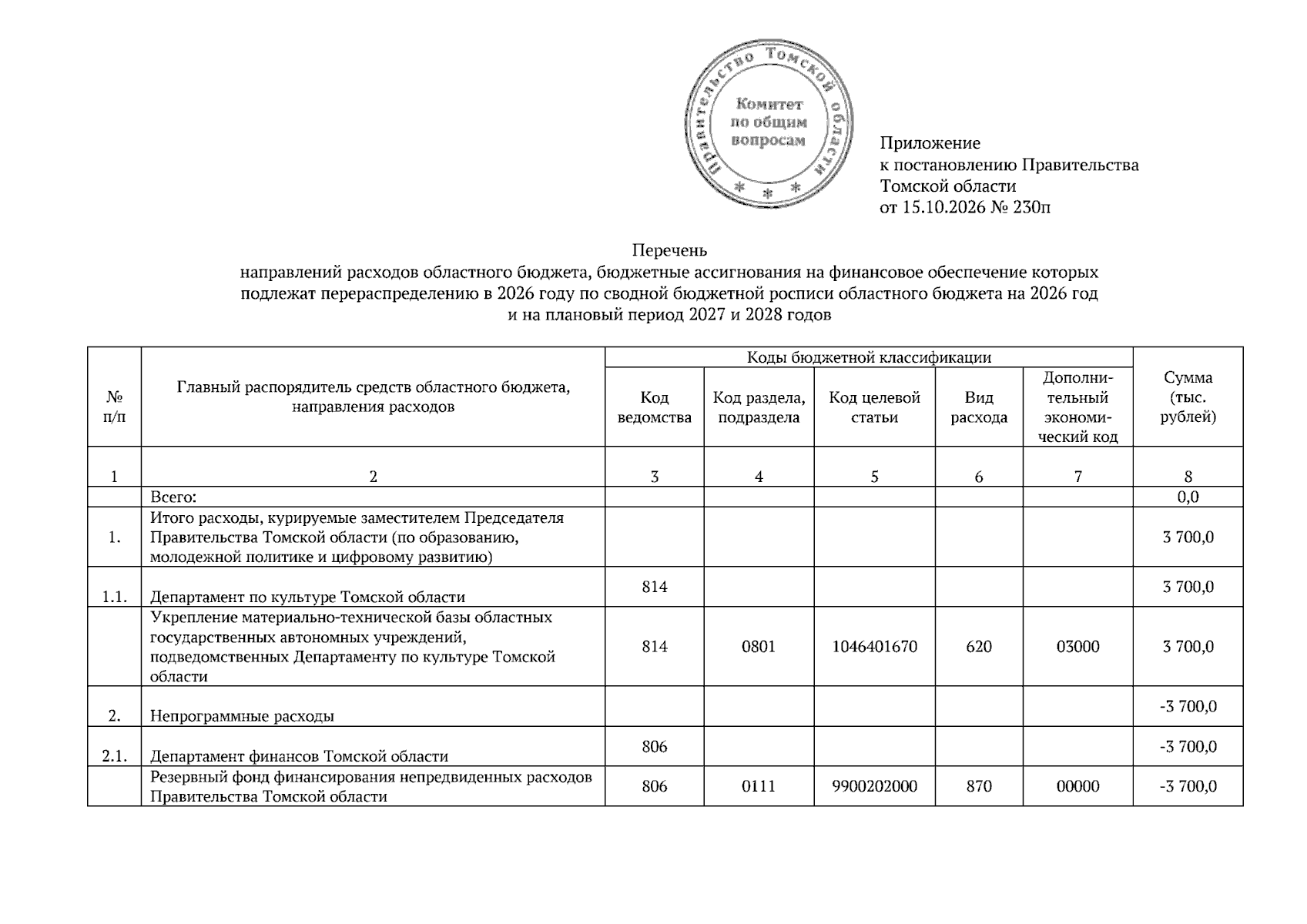 Правительство Томской области
Комитет по общим вопросам
* * *

Приложение
к постановлению Правительства
Томской области
от 15.10.2026 № 230п

Перечень
направлений расходов областного бюджета, бюджетные ассигнования на финансовое обеспечение которых подлежат перераспределению в 2026 году по сводной бюджетной росписи областного бюджета на 2026 год и на плановый период 2027 и 2028 годов

| № п/п | Главный распорядитель средств областного бюджета, направления расходов | Коды бюджетной классификации | | | | | Сумма (тыс. рублей) |
|---|---|---|---|---|---|---|---|
| | | Код ведомства | Код раздела, подраздела | Код целевой статьи | Вид расхода | Дополнительный экономический код | |
| 1 | 2 | 3 | 4 | 5 | 6 | 7 | 8 |
| | Всего: | | | | | | 0,0 |
| 1. | Итого расходы, курируемые заместителем Председателя Правительства Томской области (по образованию, молодежной политике и цифровому развитию) | | | | | | 3 700,0 |
| 1.1. | Департамент по культуре Томской области | 814 | | | | | 3 700,0 |
| | Укрепление материально-технической базы областных государственных автономных учреждений, подведомственных Департаменту по культуре Томской области | 814 | 0801 | 1046401670 | 620 | 03000 | 3 700,0 |
| 2. | Непрограммные расходы | | | | | | -3 700,0 |
| 2.1. | Департамент финансов Томской области | 806 | | | | | -3 700,0 |
| | Резервный фонд финансирования непредвиденных расходов Правительства Томской области | 806 | 0111 | 9900202000 | 870 | 00000 | -3 700,0 |